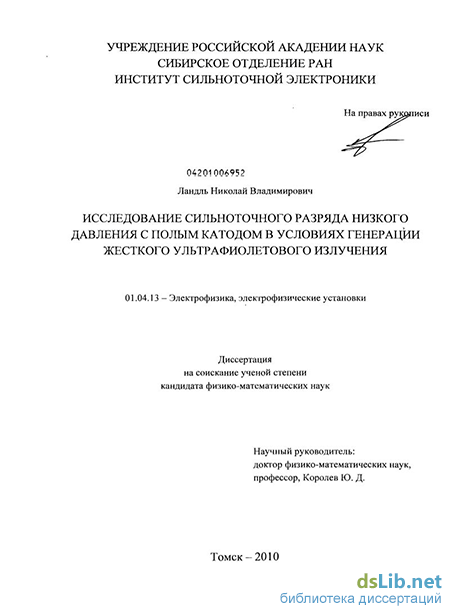 УЧРЕЖДЕНИЕ РОССИЙСКОЙ АКАДЕМИИ НАУК
СИБИРСКОЕ ОТДЕЛЕНИЕ РАН
ИНСТИТУТ СИЛЬНОТОЧНОЙ ЭЛЕКТРОНИКИ

На правах рукописи

04201006952

Ландль Николай Владимирович

ИССЛЕДОВАНИЕ СИЛЬНОТОЧНОГО РАЗРЯДА НИЗКОГО ДАВЛЕНИЯ С ПОЛЫМ КАТОДОМ В УСЛОВИЯХ ГЕНЕРАЦИИ ЖЕСТКОГО УЛЬТРАФИОЛЕТОВОГО ИЗЛУЧЕНИЯ

01.04.13 – Электрофизика, электрофизические установки

Диссертация
на соискание ученой степени
кандидата физико-математических наук

Научный руководитель:
доктор физико-математических наук,
профессор, Королев Ю. Д.

Томск – 2010

dsLib.net
библиотека диссертаций